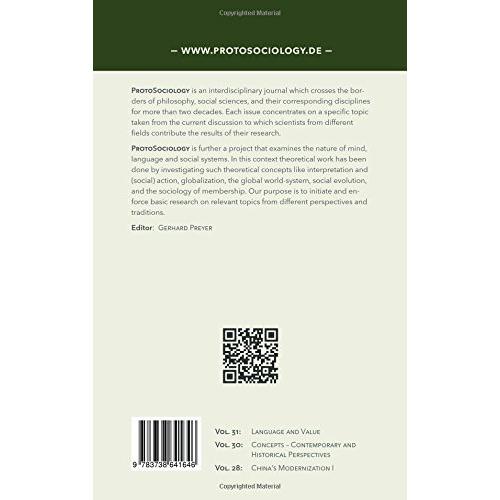 Copyrighted Material

— WWW.PROTOSOCIOLOGY.DE —

ProtoSociology is an interdisciplinary journal which crosses the borders of philosophy, social sciences, and their corresponding disciplines for more than two decades. Each issue concentrates on a specific topic taken from the current discussion to which scientists from different fields contribute the results of their research.

ProtoSociology is further a project that examines the nature of mind, language and social systems. In this context theoretical work has been done by investigating such theoretical concepts like interpretation and (social) action, globalization, the global world-system, social evolution, and the sociology of membership. Our purpose is to initiate and enforce basic research on relevant topics from different perspectives and traditions.

Editor: Gerhard Preyer

9 783738 641646

Vol. 31: Language and Value
Vol. 30: Concepts – Contemporary and Historical Perspectives
Vol. 28: China's Modernization I

Copyrighted Material